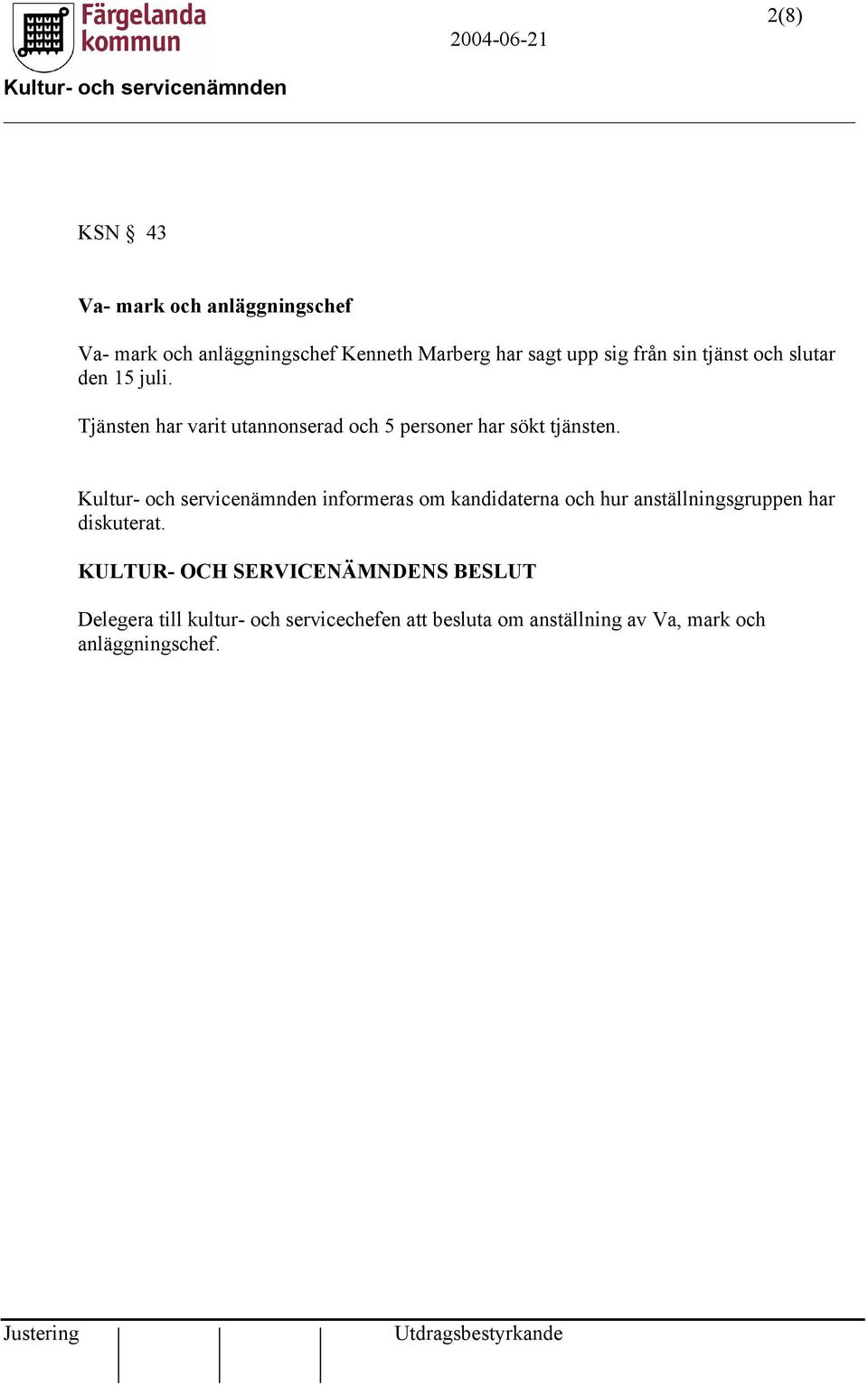 Färgelanda kommun

2004-06-21

2(8)

Kultur- och servicenämnden

KSN § 43

Va- mark och anläggningschef

Va- mark och anläggningschef Kenneth Marberg har sagt upp sig från sin tjänst och slutar den 15 juli.

Tjänsten har varit utannonserad och 5 personer har sökt tjänsten.

Kultur- och servicenämnden informeras om kandidaterna och hur anställningsgruppen har diskuterat.

KULTUR- OCH SERVICENÄMNDENS BESLUT

Delegera till kultur- och servicechefen att besluta om anställning av Va, mark och anläggningschef.

Justering

Utdragsbestyrkande